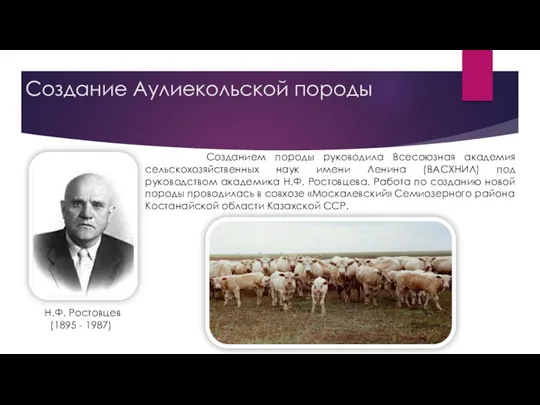 Создание Аулиекольской породы

Созданием породы руководила Всесоюзная академия сельскохозяйственных наук имени Ленина (ВАСХНИЛ) под руководством академика Н.Ф. Ростовцева. Работа по созданию новой породы проводилась в совхозе «Москалевский» Семиозерного района Костанайской области Казахской ССР.

Н.Ф. Ростовцев
(1895 - 1987)